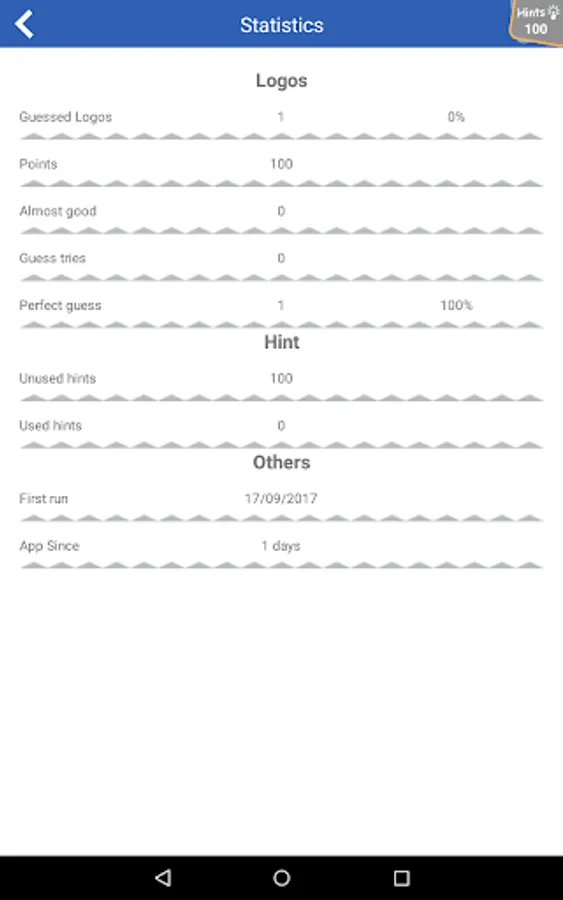 Statistics

Hints 100

Logos

Guessed Logos 1 0%

Points 100

Almost good 0

Guess tries 0

Perfect guess 1 100%

Hint

Unused hints 100

Used hints 0

Others

First run 17/09/2017

App Since 1 days